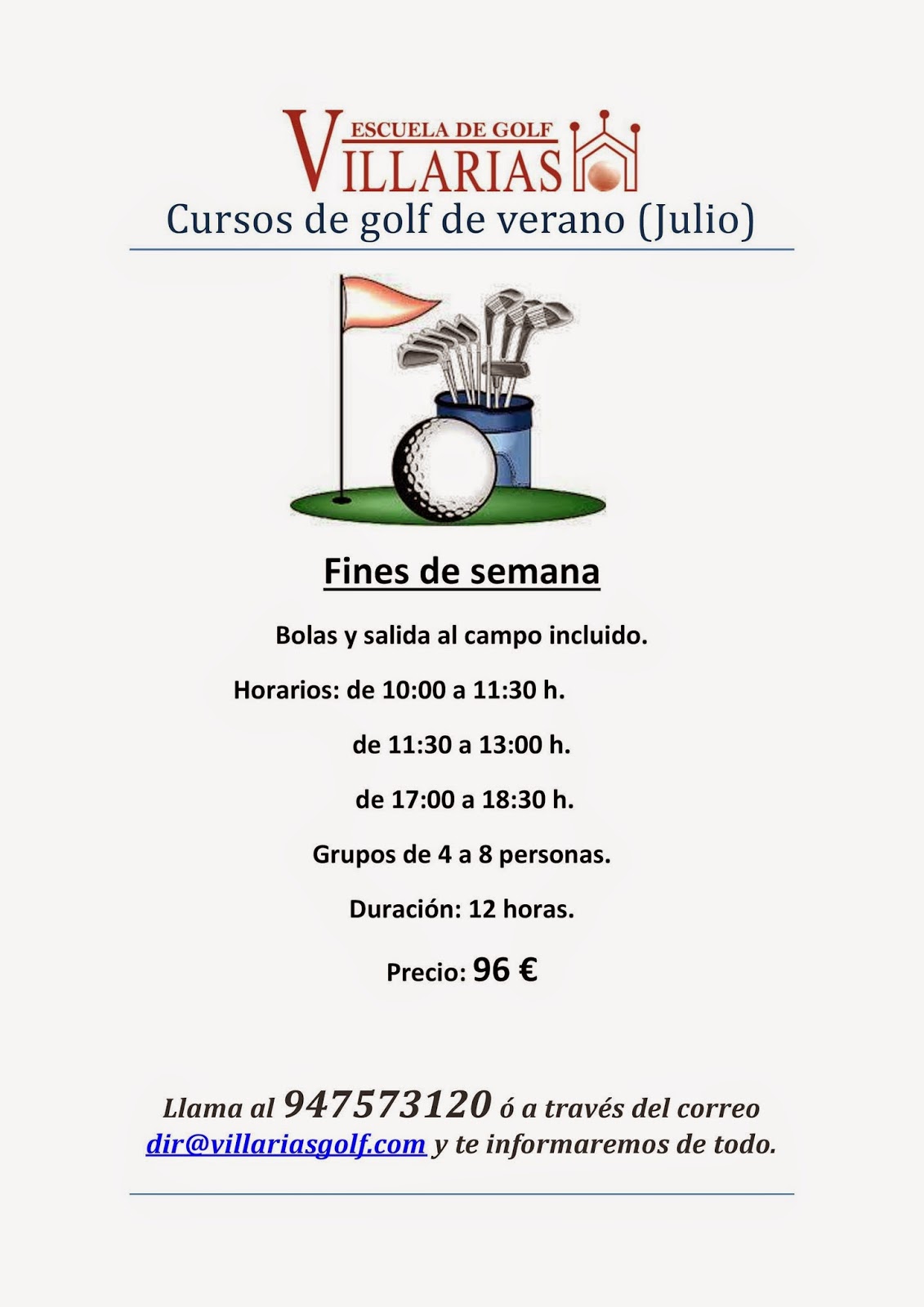 ESCUELA DE GOLF
VILLARIAS

Cursos de golf de verano (Julio)

Fines de semana

Bolas y salida al campo incluido.

Horarios: de 10:00 a 11:30 h.

de 11:30 a 13:00 h.

de 17:00 a 18:30 h.

Grupos de 4 a 8 personas.

Duración: 12 horas.

Precio: 96 €

Llama al 947573120 ó a través del correo dir@villariasgolf.com y te informaremos de todo.